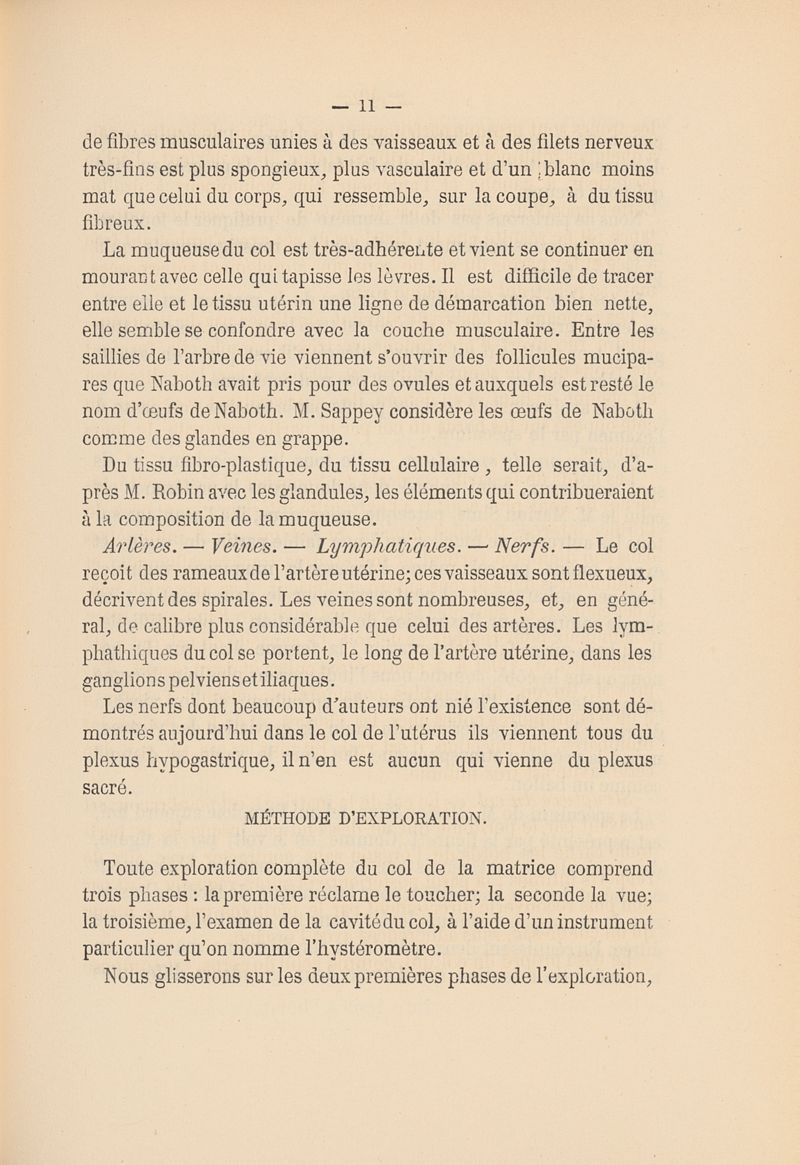 — 11 —

de fibres musculaires unies à des vaisseaux et à des filets nerveux très-fins est plus spongieux, plus vasculaire et d'un blanc moins mat que celui du corps, qui ressemble, sur la coupe, à du tissu fibreux.

La muqueuse du col est très-adhérente et vient se continuer en mourant avec celle qui tapisse les lèvres. Il est difficile de tracer entre elle et le tissu utérin une ligne de démarcation bien nette, elle semble se confondre avec la couche musculaire. Entre les saillies de l'arbre de vie viennent s'ouvrir des follicules mucipares que Naboth avait pris pour des ovules et auxquels est resté le nom d'œufs de Naboth. M. Sappey considère les œufs de Naboth comme des glandes en grappe.

Du tissu fibro-plastique, du tissu cellulaire, telle serait, d'après M. Robin avec les glandules, les éléments qui contribueraient à la composition de la muqueuse.

Artères. — Veines. — Lymphatiques. — Nerfs. — Le col reçoit des rameaux de l'artère utérine; ces vaisseaux sont flexueux, décrivent des spirales. Les veines sont nombreuses, et, en général, de calibre plus considérable que celui des artères. Les lymphathiques du col se portent, le long de l'artère utérine, dans les ganglions pelviens et iliaques.

Les nerfs dont beaucoup d'auteurs ont nié l'existence sont démontrés aujourd'hui dans le col de l'utérus ils viennent tous du plexus hypogastrique, il n'en est aucun qui vienne du plexus sacré.

MÉTHODE D'EXPLORATION.

Toute exploration complète du col de la matrice comprend trois phases : la première réclame le toucher; la seconde la vue; la troisième, l'examen de la cavité du col, à l'aide d'un instrument particulier qu'on nomme l'hystéromètre.

Nous glisserons sur les deux premières phases de l'exploration,